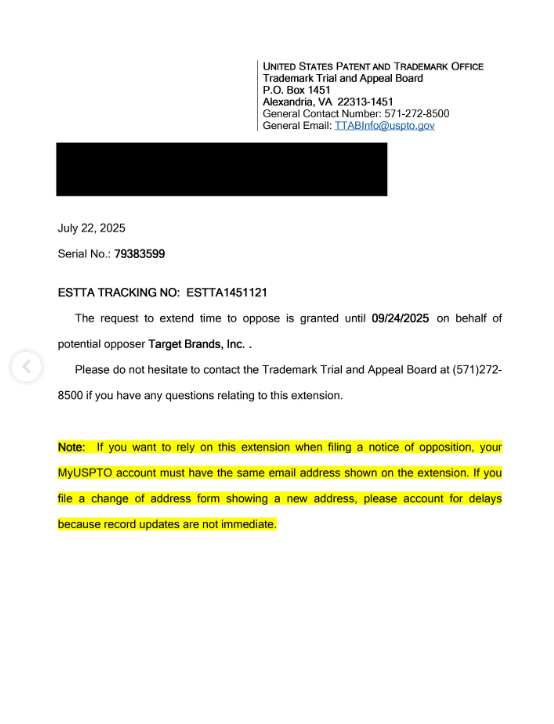 UNITED STATES PATENT AND TRADEMARK OFFICE
Trademark Trial and Appeal Board
P.O. Box 1451
Alexandria, VA 22313-1451
General Contact Number: 571-272-8500
General Email: TTABInfo@uspto.gov

July 22, 2025

Serial No.: 79383599

ESTTA TRACKING NO: ESTTA1451121

The request to extend time to oppose is granted until 09/24/2025 on behalf of potential opposer Target Brands, Inc. .

Please do not hesitate to contact the Trademark Trial and Appeal Board at (571)272-8500 if you have any questions relating to this extension.

Note: If you want to rely on this extension when filing a notice of opposition, your MyUSPTO account must have the same email address shown on the extension. If you file a change of address form showing a new address, please account for delays because record updates are not immediate.